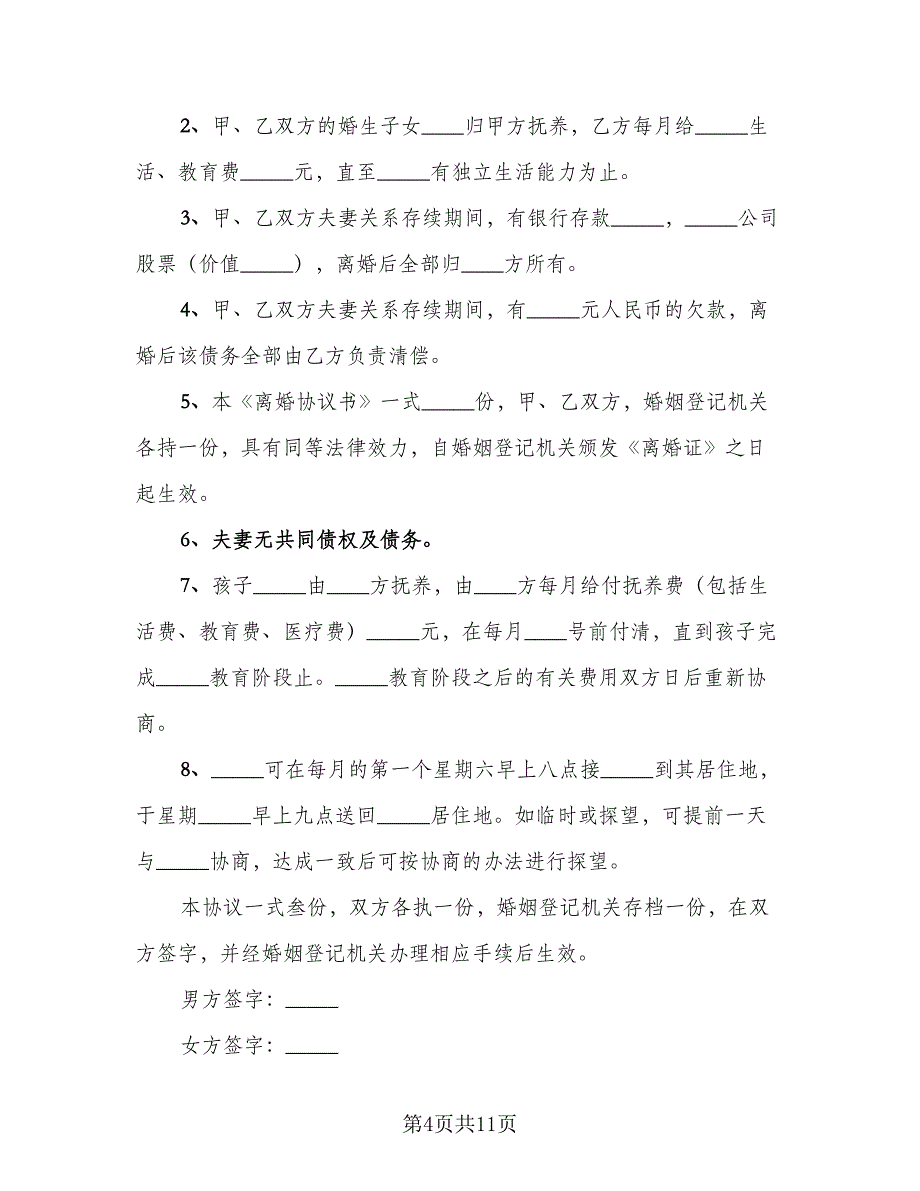 2、甲、乙双方的婚生子女____归甲方抚养，乙方每月给_____生活、教育费_____元，直至_____有独立生活能力为止。

3、甲、乙双方夫妻关系存续期间，有银行存款_____，_____公司股票（价值_____），离婚后全部归____方所有。

4、甲、乙双方夫妻关系存续期间，有_____元人民币的欠款，离婚后该债务全部由乙方负责清偿。

5、本《离婚协议书》一式_____份，甲、乙双方，婚姻登记机关各持一份，具有同等法律效力，自婚姻登记机关颁发《离婚证》之日起生效。

6、夫妻无共同债权及债务。

7、孩子_____由____方抚养，由____方每月给付抚养费（包括生活费、教育费、医疗费）_____元，在每月____号前付清，直到孩子完成_____教育阶段止。_____教育阶段之后的有关费用双方日后重新协商。

8、_____可在每月的第一个星期六早上八点接_____到其居住地，于星期_____早上九点送回_____居住地。如临时或探望，可提前一天与_____协商，达成一致后可按协商的办法进行探望。

本协议一式叁份，双方各执一份，婚姻登记机关存档一份，在双方签字，并经婚姻登记机关办理相应手续后生效。

男方签字：_____

女方签字：_____

第4页共11页